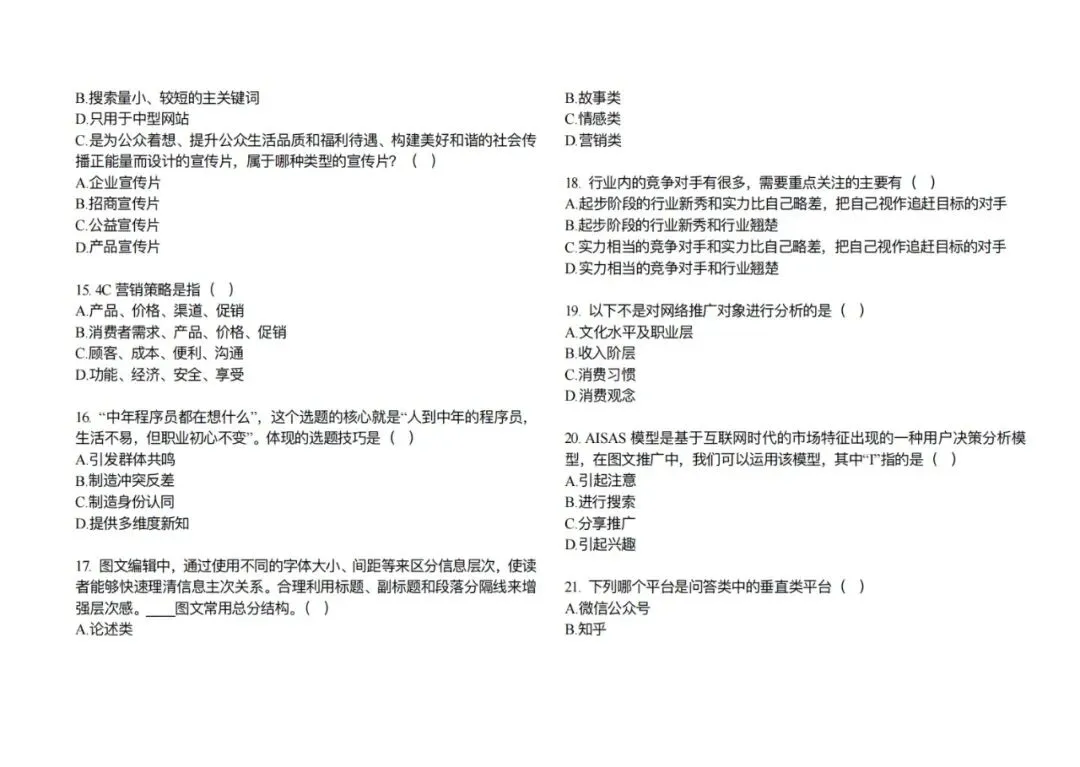 B.搜索量小、较短的主关键词
D.只用于中型网站
C.是为公众着想、提升公众生活品质和福利待遇、构建美好和谐的社会传播正能量而设计的宣传片，属于哪种类型的宣传片？（ ）
A.企业宣传片
B.招商宣传片
C.公益宣传片
D.产品宣传片

15. 4C 营销策略是指（ ）
A.产品、价格、渠道、促销
B.消费者需求、产品、价格、促销
C.顾客、成本、便利、沟通
D.功能、经济、安全、享受

16. “中年程序员都在想什么”，这个选题的核心就是“人到中年的程序员，生活不易，但职业初心不变”。体现的选题技巧是（ ）
A.引发群体共鸣
B.制造冲突反差
C.制造身份认同
D.提供多维度新知

17. 图文编辑中，通过使用不同的字体大小、间距等来区分信息层次，使读者能够快速理清信息主次关系。合理利用标题、副标题和段落分隔线来增强层次感。____图文常用总分结构。（ ）
A.论述类
B.故事类
C.情感类
D.营销类

18. 行业内的竞争对手有很多，需要重点关注的主要有（ ）
A.起步阶段的行业新秀和实力比自己略差，把自己视作追赶目标的对手
B.起步阶段的行业新秀和行业翘楚
C.实力相当的竞争对手和实力比自己略差，把自己视作追赶目标的对手
D.实力相当的竞争对手和行业翘楚

19. 以下不是对网络推广对象进行分析的是（ ）
A.文化水平及职业层
B.收入阶层
C.消费习惯
D.消费观念

20. AISAS 模型是基于互联网时代的市场特征出现的一种用户决策分析模型，在图文推广中，我们可以运用该模型，其中“I”指的是（ ）
A.引起注意
B.进行搜索
C.分享推广
D.引起兴趣

21. 下列哪个平台是问答类中的垂直类平台（ ）
A.微信公众号
B.知乎